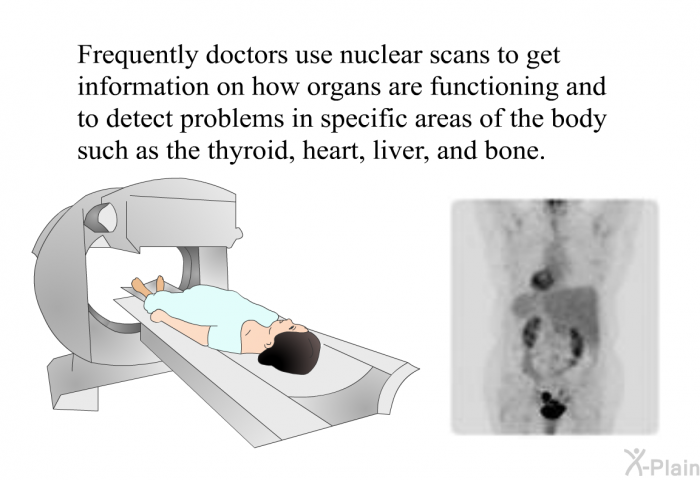 Frequently doctors use nuclear scans to get information on how organs are functioning and to detect problems in specific areas of the body such as the thyroid, heart, liver, and bone.

X-Plain